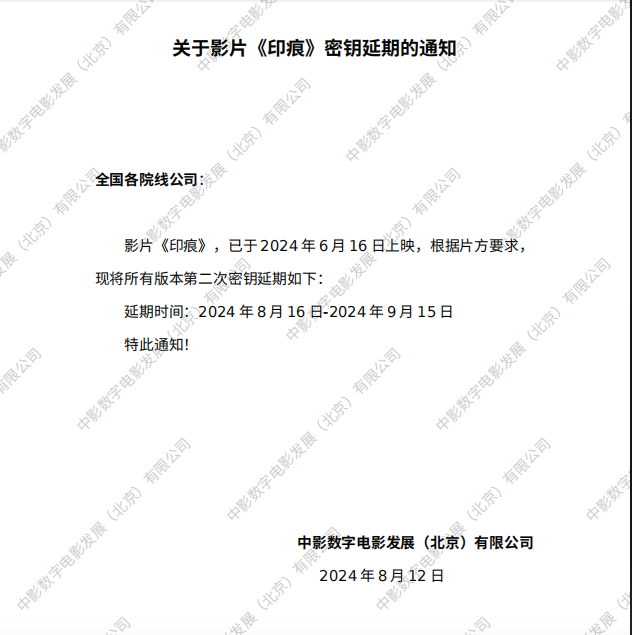 关于影片《印痕》密钥延期的通知

全国各院线公司：

影片《印痕》，已于2024年6月16日上映，根据片方要求，现将所有版本第二次密钥延期如下：

延期时间：2024年8月16日-2024年9月15日

特此通知！

中影数字电影发展（北京）有限公司

2024年8月12日

中影数字电影发展（北京）有限公司